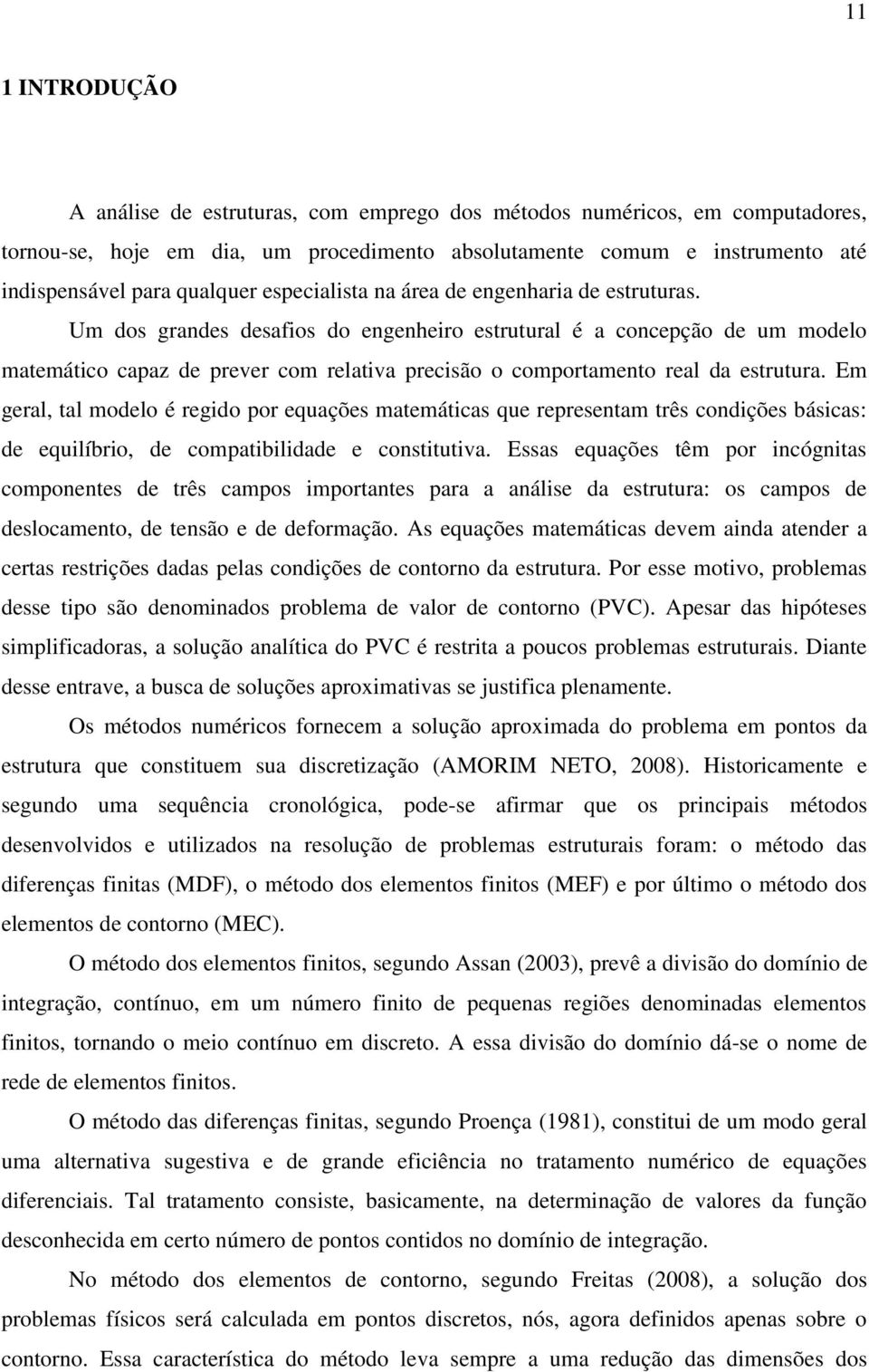 11

1 INTRODUÇÃO

A análise de estruturas, com emprego dos métodos numéricos, em computadores, tornou-se, hoje em dia, um procedimento absolutamente comum e instrumento até indispensável para qualquer especialista na área de engenharia de estruturas. Um dos grandes desafios do engenheiro estrutural é a concepção de um modelo matemático capaz de prever com relativa precisão o comportamento real da estrutura. Em geral, tal modelo é regido por equações matemáticas que representam três condições básicas: de equilíbrio, de compatibilidade e constitutiva. Essas equações têm por incógnitas componentes de três campos importantes para a análise da estrutura: os campos de deslocamento, de tensão e de deformação. As equações matemáticas devem ainda atender a certas restrições dadas pelas condições de contorno da estrutura. Por esse motivo, problemas desse tipo são denominados problema de valor de contorno (PVC). Apesar das hipóteses simplificadoras, a solução analítica do PVC é restrita a poucos problemas estruturais. Diante desse entrave, a busca de soluções aproximativas se justifica plenamente.

Os métodos numéricos fornecem a solução aproximada do problema em pontos da estrutura que constituem sua discretização (AMORIM NETO, 2008). Historicamente e segundo uma sequência cronológica, pode-se afirmar que os principais métodos desenvolvidos e utilizados na resolução de problemas estruturais foram: o método das diferenças finitas (MDF), o método dos elementos finitos (MEF) e por último o método dos elementos de contorno (MEC).

O método dos elementos finitos, segundo Assan (2003), prevê a divisão do domínio de integração, contínuo, em um número finito de pequenas regiões denominadas elementos finitos, tornando o meio contínuo em discreto. A essa divisão do domínio dá-se o nome de rede de elementos finitos.

O método das diferenças finitas, segundo Proença (1981), constitui de um modo geral uma alternativa sugestiva e de grande eficiência no tratamento numérico de equações diferenciais. Tal tratamento consiste, basicamente, na determinação de valores da função desconhecida em certo número de pontos contidos no domínio de integração.

No método dos elementos de contorno, segundo Freitas (2008), a solução dos problemas físicos será calculada em pontos discretos, nós, agora definidos apenas sobre o contorno. Essa característica do método leva sempre a uma redução das dimensões dos